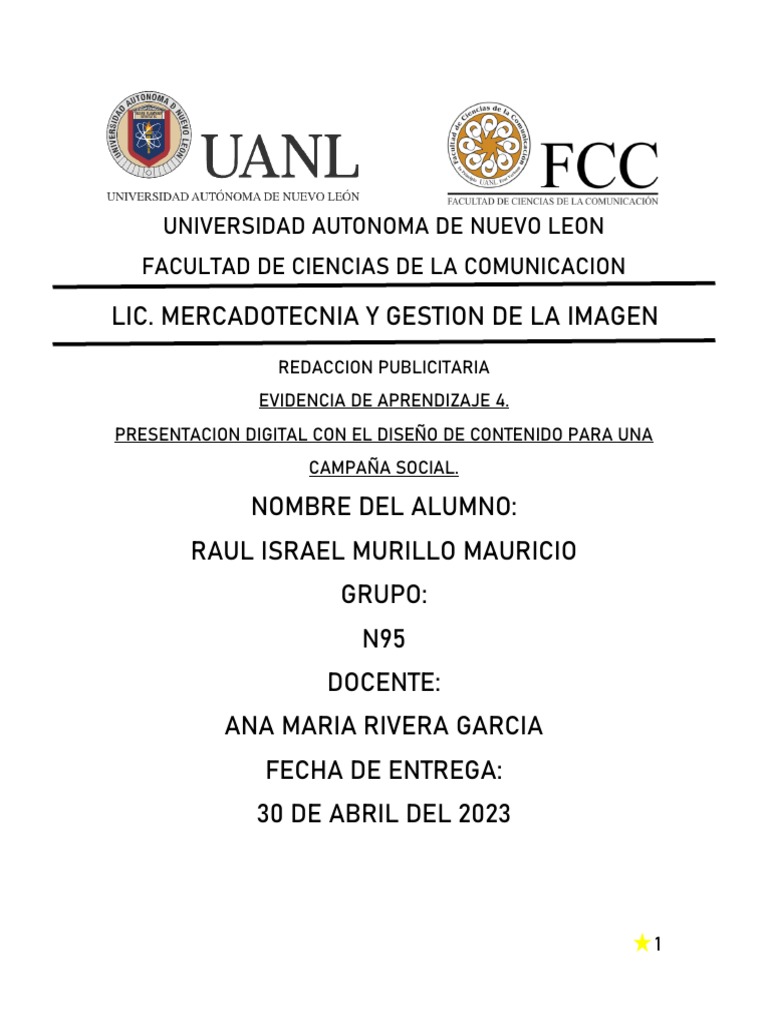 UNIVERSIDAD AUTÓNOMA DE NUEVO LEÓN

UANL

UNIVERSIDAD AUTÓNOMA DE NUEVO LEÓN

Facultad de Ciencias de la Comunicación

FCC

FACULTAD DE CIENCIAS DE LA COMUNICACIÓN

UNIVERSIDAD AUTONOMA DE NUEVO LEON

FACULTAD DE CIENCIAS DE LA COMUNICACION

LIC. MERCADOTECNIA Y GESTION DE LA IMAGEN

REDACCION PUBLICITARIA

EVIDENCIA DE APRENDIZAJE 4.

PRESENTACION DIGITAL CON EL DISEÑO DE CONTENIDO PARA UNA CAMPAÑA SOCIAL.

NOMBRE DEL ALUMNO:

RAUL ISRAEL MURILLO MAURICIO

GRUPO:

N95

DOCENTE:

ANA MARIA RIVERA GARCIA

FECHA DE ENTREGA:

30 DE ABRIL DEL 2023

1